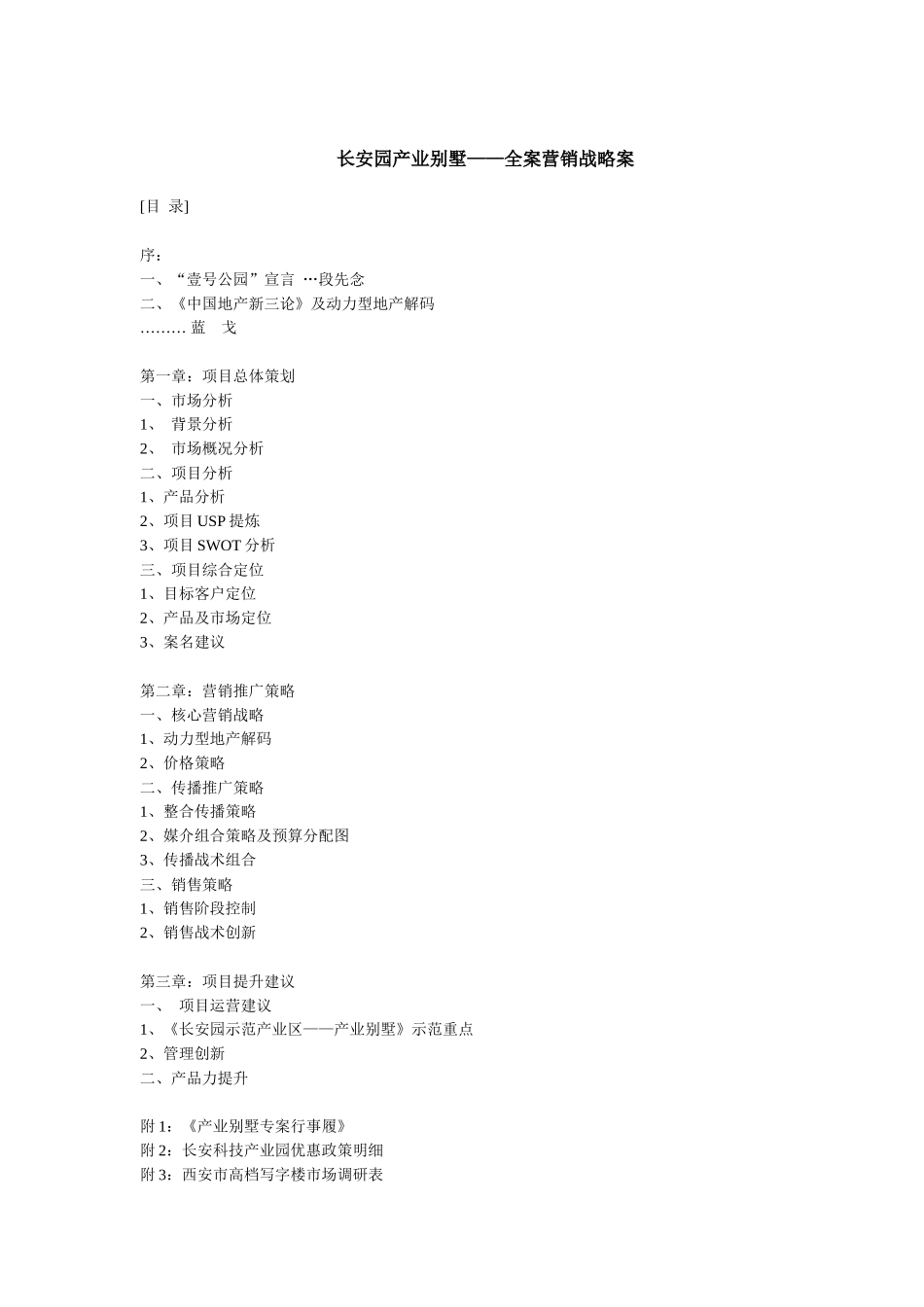 长安园产业别墅——全案营销战略案

[目 录]

序：
一、“壹号公园”宣言 …段先念
二、《中国地产新三论》及动力型地产解码
……… 蓝 戈

第一章：项目总体策划
一、市场分析
1、 背景分析
2、 市场概况分析
二、项目分析
1、产品分析
2、项目 USP 提炼
3、项目 SWOT 分析
三、项目综合定位
1、目标客户定位
2、产品及市场定位
3、案名建议

第二章：营销推广策略
一、核心营销战略
1、动力型地产解码
2、价格策略
二、传播推广策略
1、整合传播策略
2、媒介组合策略及预算分配图
3、传播战术组合
三、销售策略
1、销售阶段控制
2、销售战术创新

第三章：项目提升建议
一、 项目运营建议
1、《长安园示范产业区——产业别墅》示范重点
2、管理创新
二、产品力提升

附 1：《产业别墅专案行事履》
附 2：长安科技产业园优惠政策明细
附 3：西安市高档写字楼市场调研表